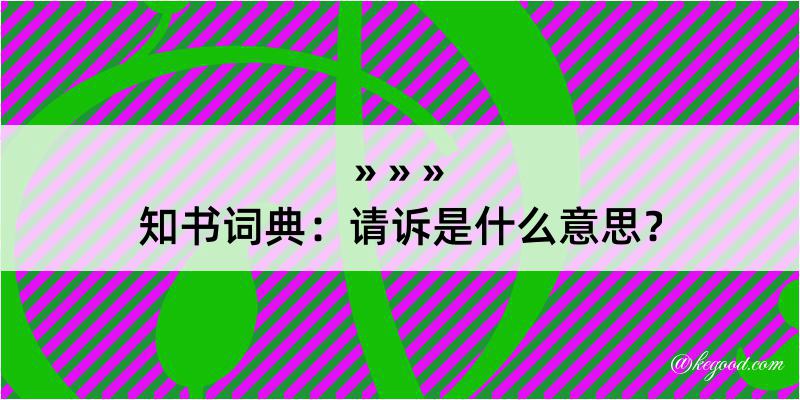 » » »
知书词典：请诉是什么意思？

@kegood.com